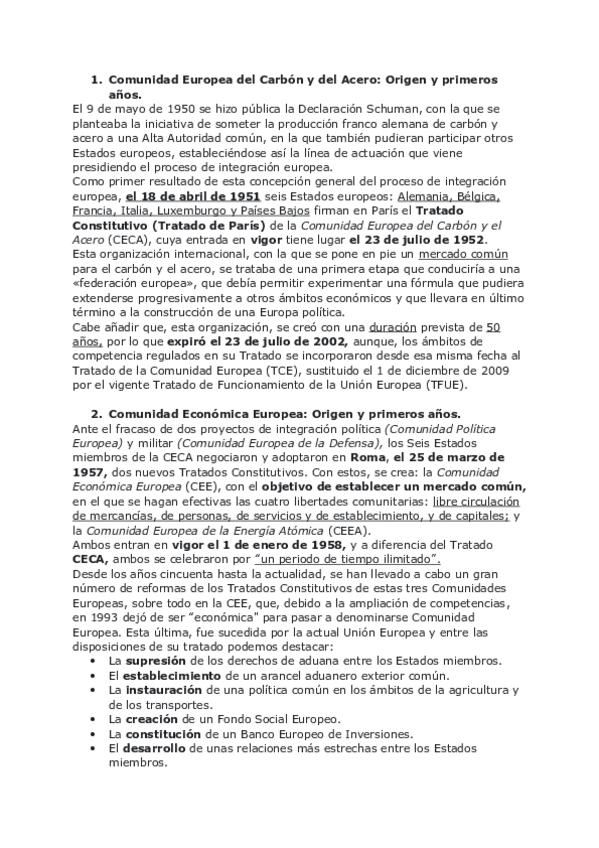 1. Comunidad Europea del Carbón y del Acero: Origen y primeros años.

El 9 de mayo de 1950 se hizo pública la Declaración Schuman, con la que se planteaba la iniciativa de someter la producción franco alemana de carbón y acero a una Alta Autoridad común, en la que también pudieran participar otros Estados europeos, estableciéndose así la línea de actuación que viene presidiendo el proceso de integración europea.
Como primer resultado de esta concepción general del proceso de integración europea, el 18 de abril de 1951 seis Estados europeos: Alemania, Bélgica, Francia, Italia, Luxemburgo y Países Bajos firman en París el Tratado Constitutivo (Tratado de París) de la Comunidad Europea del Carbón y el Acero (CECA), cuya entrada en vigor tiene lugar el 23 de julio de 1952.
Esta organización internacional, con la que se pone en pie un mercado común para el carbón y el acero, se trataba de una primera etapa que conduciría a una «federación europea», que debía permitir experimentar una fórmula que pudiera extenderse progresivamente a otros ámbitos económicos y que llevara en último término a la construcción de una Europa política.
Cabe añadir que, esta organización, se creó con una duración prevista de 50 años, por lo que expiró el 23 de julio de 2002, aunque, los ámbitos de competencia regulados en su Tratado se incorporaron desde esa misma fecha al Tratado de la Comunidad Europea (TCE), sustituido el 1 de diciembre de 2009 por el vigente Tratado de Funcionamiento de la Unión Europea (TFUE).

2. Comunidad Económica Europea: Origen y primeros años.

Ante el fracaso de dos proyectos de integración política (Comunidad Política Europea) y militar (Comunidad Europea de la Defensa), los Seis Estados miembros de la CECA negociaron y adoptaron en Roma, el 25 de marzo de 1957, dos nuevos Tratados Constitutivos. Con estos, se crea: la Comunidad Económica Europea (CEE), con el objetivo de establecer un mercado común, en el que se hagan efectivas las cuatro libertades comunitarias: libre circulación de mercancías, de personas, de servicios y de establecimiento, y de capitales; y la Comunidad Europea de la Energía Atómica (CEEA).
Ambos entran en vigor el 1 de enero de 1958, y a diferencia del Tratado CECA, ambos se celebraron por "un periodo de tiempo ilimitado".
Desde los años cincuenta hasta la actualidad, se han llevado a cabo un gran número de reformas de los Tratados Constitutivos de estas tres Comunidades Europeas, sobre todo en la CEE, que, debido a la ampliación de competencias, en 1993 dejó de ser "económica" para pasar a denominarse Comunidad Europea. Esta última, fue sucedida por la actual Unión Europea y entre las disposiciones de su tratado podemos destacar:
• La supresión de los derechos de aduana entre los Estados miembros.
• El establecimiento de un arancel aduanero exterior común.
• La instauración de una política común en los ámbitos de la agricultura y de los transportes.
• La creación de un Fondo Social Europeo.
• La constitución de un Banco Europeo de Inversiones.
• El desarrollo de unas relaciones más estrechas entre los Estados miembros.